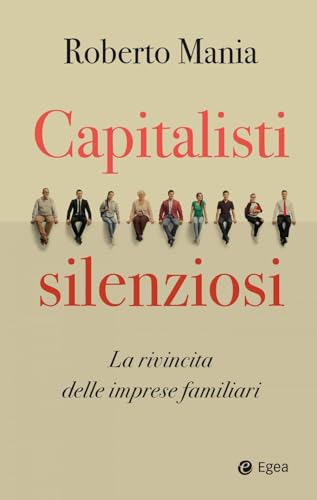 Roberto Mania

Capitalisti

silenziosi

La rivincita
delle imprese familiari

Egea